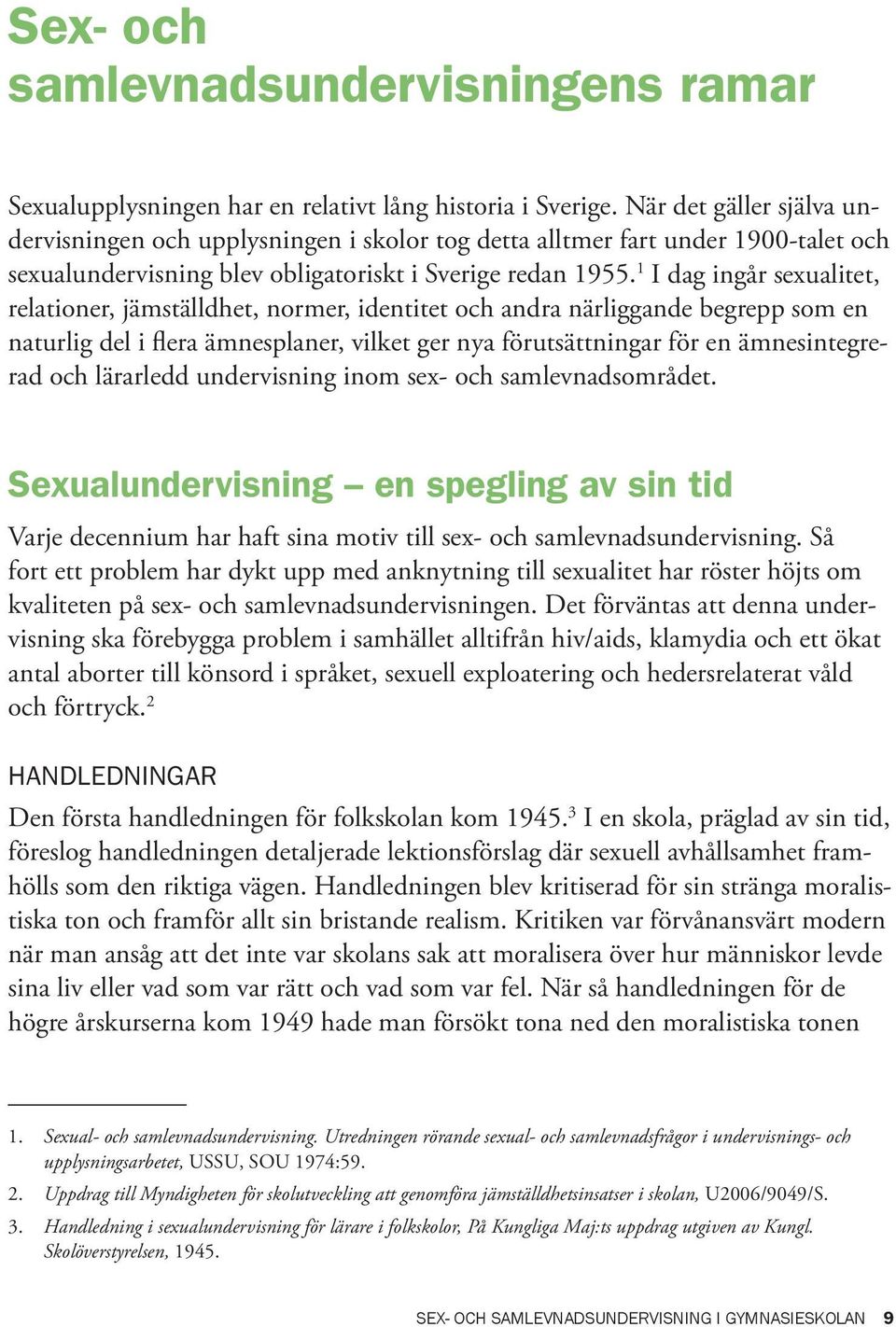 Sex- och samlevnadsundervisningens ramar

Sexualupplysningen har en relativt lång historia i Sverige. När det gäller själva undervisningen och upplysningen i skolor tog detta alltmer fart under 1900-talet och sexualundervisning blev obligatoriskt i Sverige redan 1955.$^1$ I dag ingår sexualitet, relationer, jämställdhet, normer, identitet och andra närliggande begrepp som en naturlig del i flera ämnesplaner, vilket ger nya förutsättningar för en ämnesintegrerad och lärarledd undervisning inom sex- och samlevnadsområdet.

Sexualundervisning – en spegling av sin tid

Varje decennium har haft sina motiv till sex- och samlevnadsundervisning. Så fort ett problem har dykt upp med anknytning till sexualitet har röster höjts om kvaliteten på sex- och samlevnadsundervisningen. Det förväntas att denna undervisning ska förebygga problem i samhället alltifrån hiv/aids, klamydia och ett ökat antal aborter till könsord i språket, sexuell exploatering och hedersrelaterat våld och förtryck.$^2$

HANDLEDNINGAR

Den första handledningen för folkskolan kom 1945.$^3$ I en skola, präglad av sin tid, föreslog handledningen detaljerade lektionsförslag där sexuell avhållsamhet framhölls som den riktiga vägen. Handledningen blev kritiserad för sin stränga moralistiska ton och framför allt sin bristande realism. Kritiken var förvånansvärt modern när man ansåg att det inte var skolans sak att moralisera över hur människor levde sina liv eller vad som var rätt och vad som var fel. När så handledningen för de högre årskurserna kom 1949 hade man försökt tona ned den moralistiska tonen

1. Sexual- och samlevnadsundervisning. Utredningen rörande sexual- och samlevnadsfrågor i undervisnings- och upplysningsarbetet, USSU, SOU 1974:59.

2. Uppdrag till Myndigheten för skolutveckling att genomföra jämställdhetsinsatser i skolan, U2006/9049/S.

3. Handledning i sexualundervisning för lärare i folkskolor, På Kungliga Maj:ts uppdrag utgiven av Kungl. Skolöverstyrelsen, 1945.

SEX- OCH SAMLEVNADSUNDERVISNING I GYMNASIESKOLAN 9